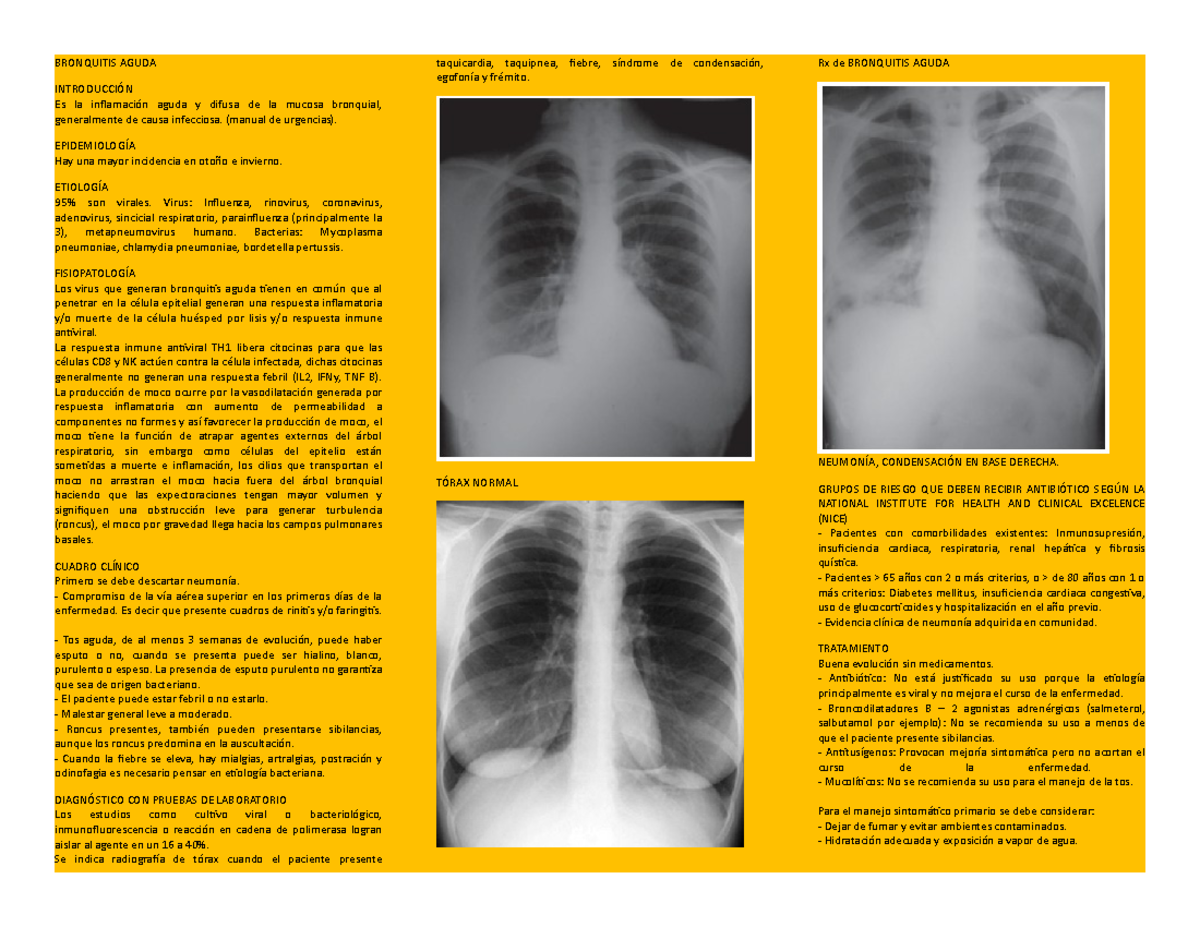 BRONQUITIS AGUDA

INTRODUCCIÓN
Es la inflamación aguda y difusa de la mucosa bronquial, generalmente de causa infecciosa. (manual de urgencias).

EPIDEMIOLOGÍA
Hay una mayor incidencia en otoño e invierno.

ETIOLOGÍA
95% son virales. Virus: Influenza, rinovirus, coronavirus, adenovirus, sincicial respiratorio, parainfluenza (principalmente la 3), metapneumovirus humano. Bacterias: Mycoplasma pneumoniae, chlamydia pneumoniae, bordetella pertussis.

FISIOPATOLOGÍA
Los virus que generan bronquitis aguda tienen en común que al penetrar en la célula epitelial generan una respuesta inflamatoria y/o muerte de la célula huésped por lisis y/o respuesta inmune antiviral.
La respuesta inmune antiviral TH1 libera citocinas para que las células CD8 y NK actúen contra la célula infectada, dichas citocinas generalmente no generan una respuesta febril (IL2, IFNy, TNF B).
La producción de moco ocurre por la vasodilatación generada por respuesta inflamatoria con aumento de permeabilidad a componentes no formes y así favorecer la producción de moco, el moco tiene la función de atrapar agentes externos del árbol respiratorio, sin embargo como células del epitelio están sometidas a muerte e inflamación, los cilios que transportan el moco no arrastran el moco hacia fuera del árbol bronquial haciendo que las expectoraciones tengan mayor volumen y signifiquen una obstrucción leve para generar turbulencia (roncus), el moco por gravedad llega hacia los campos pulmonares basales.

CUADRO CLÍNICO
Primero se debe descartar neumonía.
- Compromiso de la vía aérea superior en los primeros días de la enfermedad. Es decir que presente cuadros de rinitis y/o faringitis.

- Tos aguda, de al menos 3 semanas de evolución, puede haber esputo o no, cuando se presenta puede ser hialino, blanco, purulento o espeso. La presencia de esputo purulento no garantiza que sea de origen bacteriano.
- El paciente puede estar febril o no estarlo.
- Malestar general leve a moderado.
- Roncus presentes, también pueden presentarse sibilancias, aunque los roncus predomina en la auscultación.
- Cuando la fiebre se eleva, hay mialgias, artralgias, postración y odinofagia es necesario pensar en etiología bacteriana.

DIAGNÓSTICO CON PRUEBAS DE LABORATORIO
Los estudios como cultivo viral o bacteriológico, inmunofluorescencia o reacción en cadena de polimerasa logran aislar al agente en un 16 a 40%.
Se indica radiografía de tórax cuando el paciente presente taquicardia, taquipnea, fiebre, síndrome de condensación, egofonía y frémito.

TÓRAX NORMAL

Rx de BRONQUITIS AGUDA

NEUMONÍA, CONDENSACIÓN EN BASE DERECHA.

GRUPOS DE RIESGO QUE DEBEN RECIBIR ANTIBIÓTICO SEGÚN LA NATIONAL INSTITUTE FOR HEALTH AND CLINICAL EXCELENCE (NICE)
- Pacientes con comorbilidades existentes: Inmunosupresión, insuficiencia cardiaca, respiratoria, renal hepática y fibrosis quística.
- Pacientes > 65 años con 2 o más criterios, o > de 80 años con 1 o más criterios: Diabetes mellitus, insuficiencia cardiaca congestiva, uso de glucocorticoides y hospitalización en el año previo.
- Evidencia clínica de neumonía adquirida en comunidad.

TRATAMIENTO
Buena evolución sin medicamentos.
- Antibiótico: No está justificado su uso porque la etiología principalmente es viral y no mejora el curso de la enfermedad.
- Broncodilatadores B – 2 agonistas adrenérgicos (salmeterol, salbutamol por ejemplo): No se recomienda su uso a menos de que el paciente presente sibilancias.
- Antitusígenos: Provocan mejoría sintomática pero no acortan el curso de la enfermedad.
- Mucolíticos: No se recomienda su uso para el manejo de la tos.

Para el manejo sintomático primario se debe considerar:
- Dejar de fumar y evitar ambientes contaminados.
- Hidratación adecuada y exposición a vapor de agua.